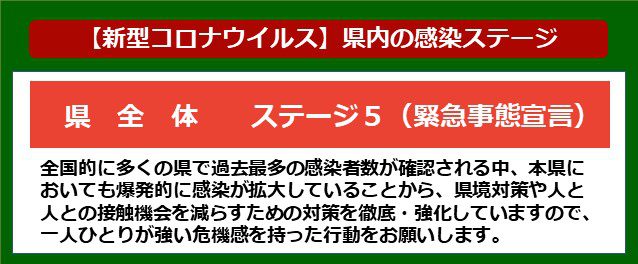 【新型コロナウイルス】県内の感染ステージ

県　全　体　　ステージ５（緊急事態宣言）

全国的に多くの県で過去最多の感染者数が確認される中、本県においても爆発的に感染が拡大していることから、県境対策や人と人との接触機会を減らすための対策を徹底・強化していますので、一人ひとりが強い危機感を持った行動をお願いします。